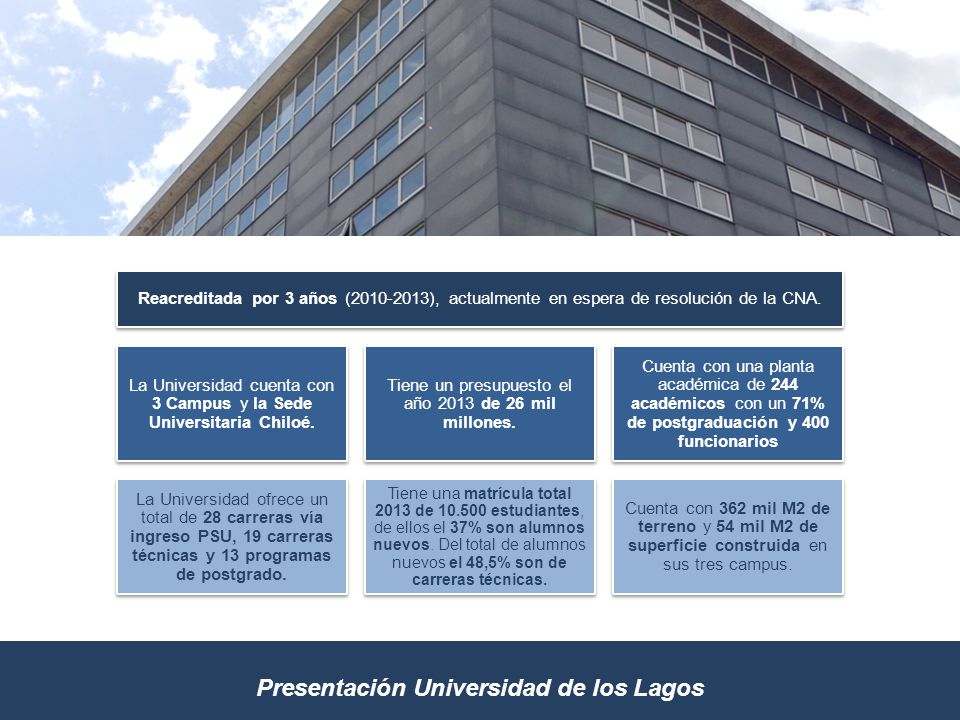 Reacreditada por 3 años (2010-2013), actualmente en espera de resolución de la CNA.

La Universidad cuenta con 3 Campus y la Sede Universitaria Chiloé.

Tiene un presupuesto el año 2013 de 26 mil millones.

Cuenta con una planta académica de 244 académicos con un 71% de postgraduación y 400 funcionarios

La Universidad ofrece un total de 28 carreras vía ingreso PSU, 19 carreras técnicas y 13 programas de postgrado.

Tiene una matrícula total 2013 de 10.500 estudiantes, de ellos el 37% son alumnos nuevos. Del total de alumnos nuevos el 48,5% son de carreras técnicas.

Cuenta con 362 mil M2 de terreno y 54 mil M2 de superficie construida en sus tres campus.

Presentación Universidad de los Lagos